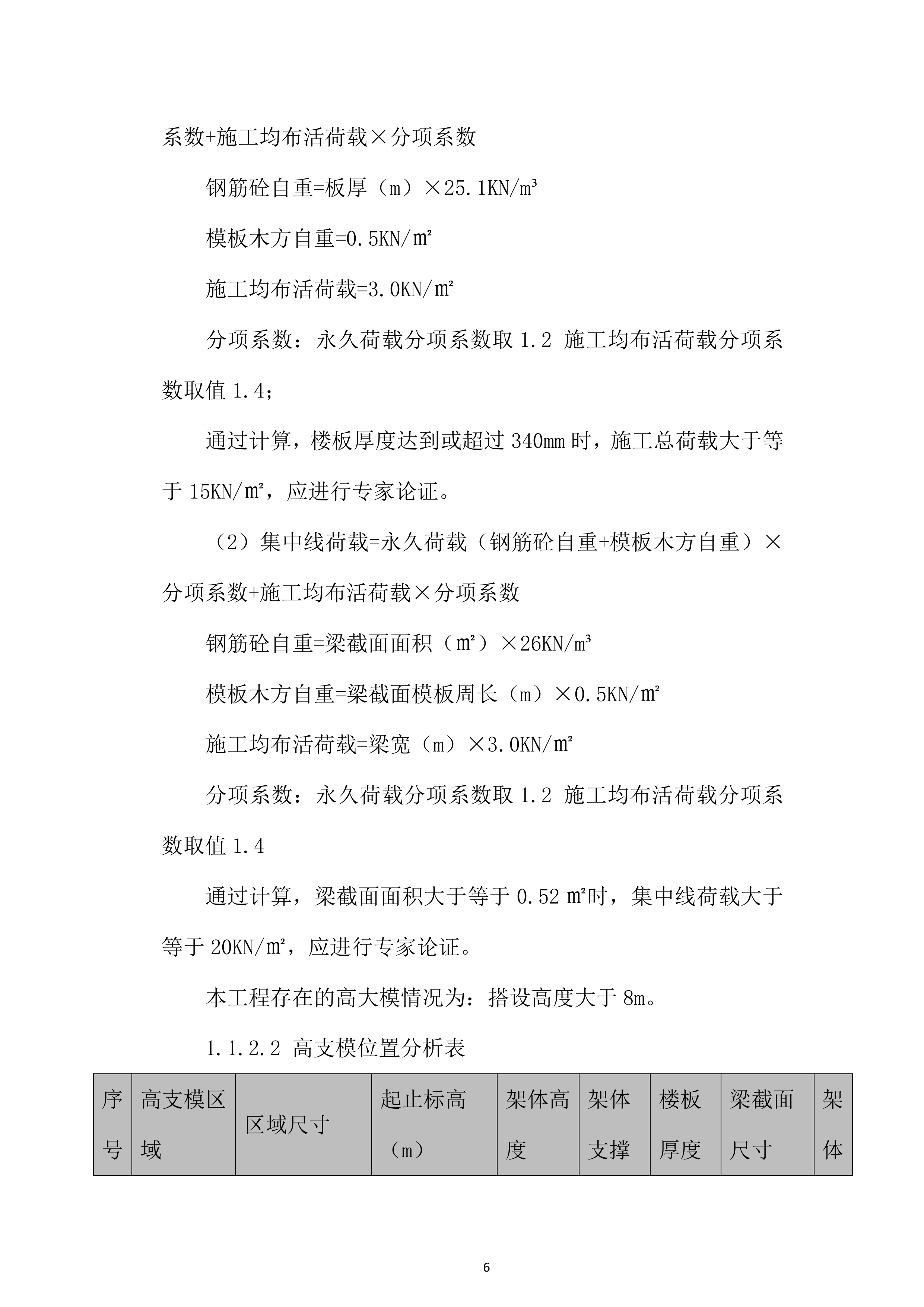 系数+施工均布活荷载×分项系数

钢筋砼自重=板厚（m）×25.1KN/m³

模板木方自重=0.5KN/㎡

施工均布活荷载=3.0KN/㎡

分项系数：永久荷载分项系数取 1.2 施工均布活荷载分项系数取值 1.4；

通过计算，楼板厚度达到或超过 340mm 时，施工总荷载大于等于 15KN/㎡，应进行专家论证。

（2）集中线荷载=永久荷载（钢筋砼自重+模板木方自重）×分项系数+施工均布活荷载×分项系数

钢筋砼自重=梁截面面积（㎡）×26KN/m³

模板木方自重=梁截面模板周长（m）×0.5KN/㎡

施工均布活荷载=梁宽（m）×3.0KN/㎡

分项系数：永久荷载分项系数取 1.2 施工均布活荷载分项系数取值 1.4

通过计算，梁截面面积大于等于 0.52 ㎡时，集中线荷载大于等于 20KN/㎡，应进行专家论证。

本工程存在的高大模情况为：搭设高度大于 8m。

1.1.2.2 高支模位置分析表

| 序号 | 高支模区域 | 区域尺寸 | 起止标高（m） | 架体高度 | 架体支撑 | 楼板厚度 | 梁截面尺寸 | 架体 |
|---|---|---|---|---|---|---|---|---|

6